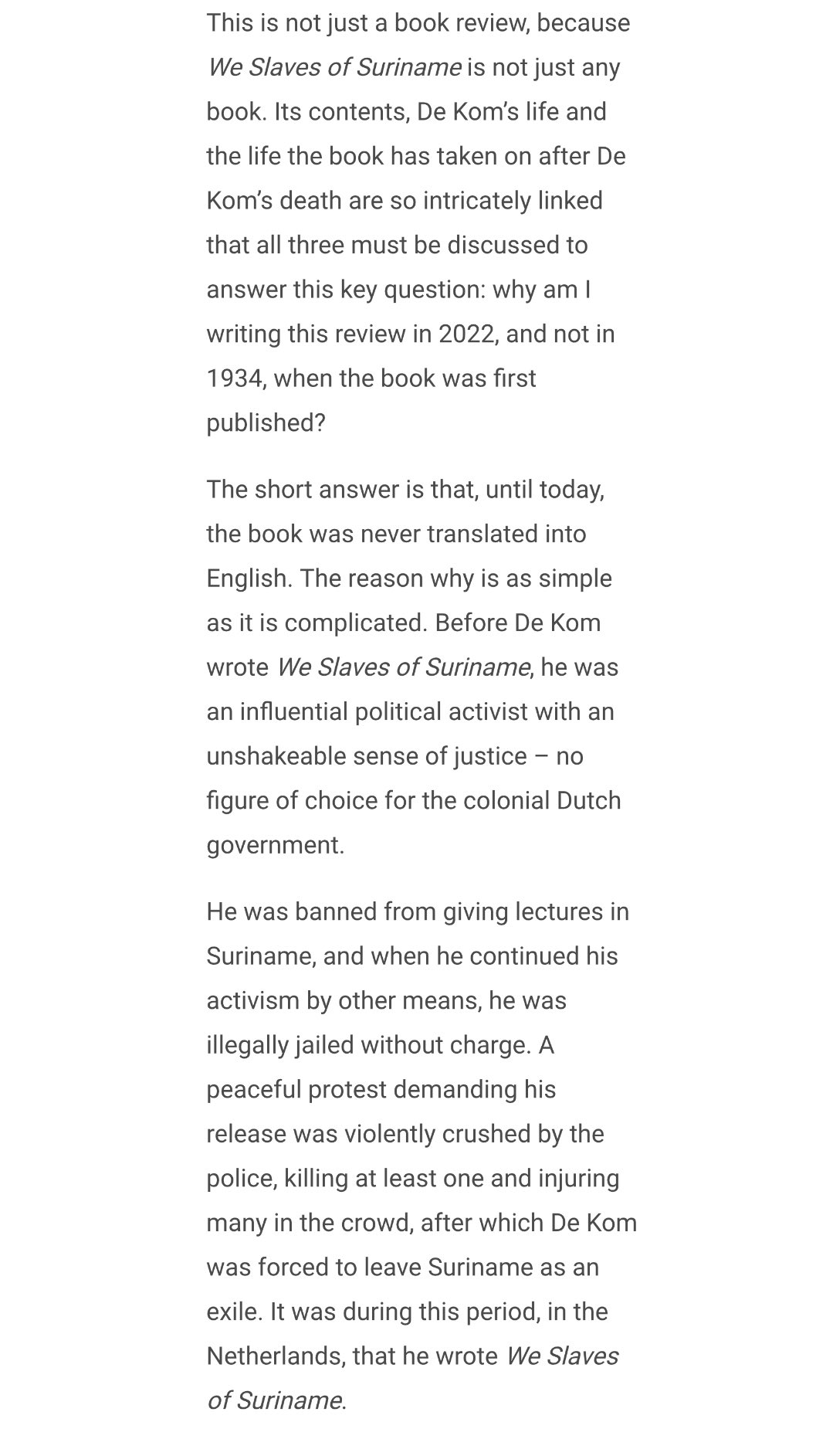 This is not just a book review, because We Slaves of Suriname is not just any book. Its contents, De Kom's life and the life the book has taken on after De Kom's death are so intricately linked that all three must be discussed to answer this key question: why am I writing this review in 2022, and not in 1934, when the book was first published?

The short answer is that, until today, the book was never translated into English. The reason why is as simple as it is complicated. Before De Kom wrote We Slaves of Suriname, he was an influential political activist with an unshakeable sense of justice – no figure of choice for the colonial Dutch government.

He was banned from giving lectures in Suriname, and when he continued his activism by other means, he was illegally jailed without charge. A peaceful protest demanding his release was violently crushed by the police, killing at least one and injuring many in the crowd, after which De Kom was forced to leave Suriname as an exile. It was during this period, in the Netherlands, that he wrote We Slaves of Suriname.